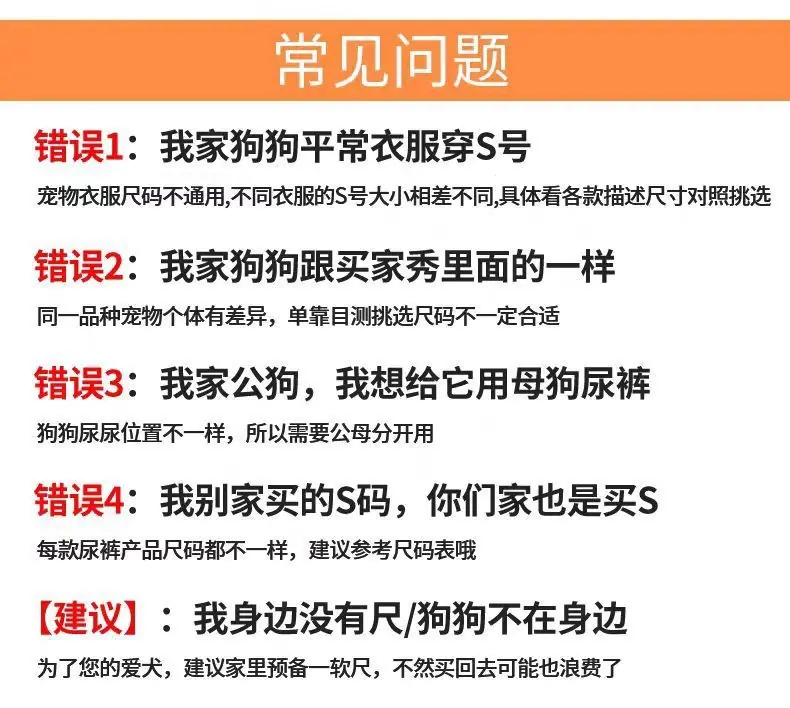 常见问题

错误1：我家狗狗平常衣服穿S号

宠物衣服尺码不通用,不同衣服的S号大小相差不同,具体看各款描述尺寸对照挑选

错误2：我家狗狗跟买家秀里面的一样

同一品种宠物个体有差异，单靠目测挑选尺码不一定合适

错误3：我家公狗，我想给它用母狗尿裤

狗狗尿尿位置不一样，所以需要公母分开用

错误4：我别家买的S码，你们家也是买S

每款尿裤产品尺码都不一样，建议参考尺码表哦

【建议】：我身边没有尺/狗狗不在身边

为了您的爱犬，建议家里预备一软尺，不然买回去可能也浪费了